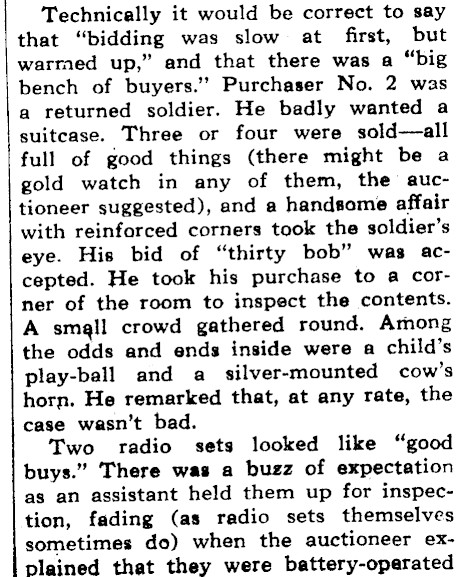 Technically it would be correct to say that "bidding was slow at first, but warmed up," and that there was a "big bench of buyers." Purchaser No. 2 was a returned soldier. He badly wanted a suitcase. Three or four were sold—all full of good things (there might be a gold watch in any of them, the auctioneer suggested), and a handsome affair with reinforced corners took the soldier's eye. His bid of "thirty bob" was accepted. He took his purchase to a corner of the room to inspect the contents. A small crowd gathered round. Among the odds and ends inside were a child's play-ball and a silver-mounted cow's horn. He remarked that, at any rate, the case wasn't bad.

Two radio sets looked like "good buys." There was a buzz of expectation as an assistant held them up for inspection, fading (as radio sets themselves sometimes do) when the auctioneer explained that they were battery-operated